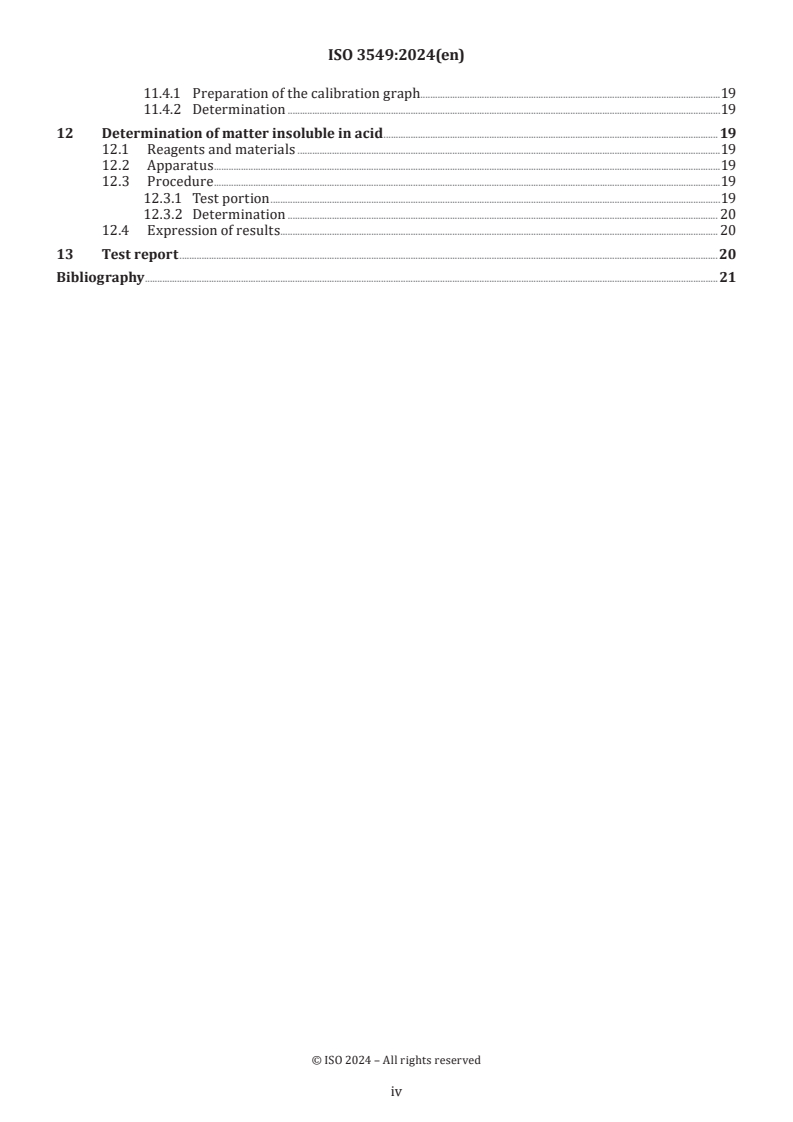 ISO 3549:2024(en)

11.4.1 Preparation of the calibration graph 19
11.4.2 Determination 19

12 Determination of matter insoluble in acid 19
12.1 Reagents and materials 19
12.2 Apparatus 19
12.3 Procedure 19
12.3.1 Test portion 19
12.3.2 Determination 20
12.4 Expression of results 20

13 Test report 20

Bibliography 21

© ISO 2024 – All rights reserved

iv